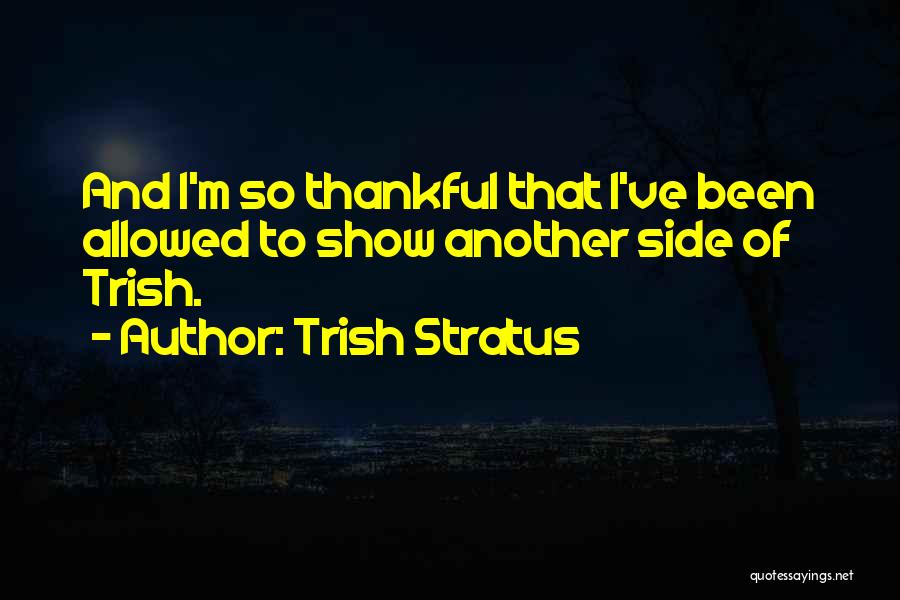 And I'm so thankful that I've been allowed to show another side of Trish.

- Author: Trish Stratus

quotessayings.net